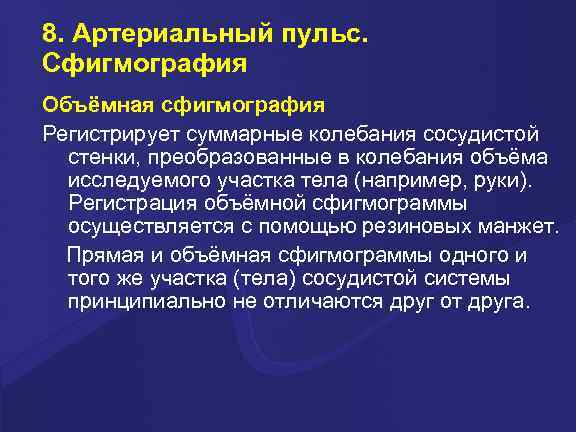 8. Артериальный пульс. Сфигмография

Объёмная сфигмография

Регистрирует суммарные колебания сосудистой стенки, преобразованные в колебания объёма исследуемого участка тела (например, руки). Регистрация объёмной сфигмограммы осуществляется с помощью резиновых манжет.

Прямая и объёмная сфигмограммы одного и того же участка (тела) сосудистой системы принципиально не отличаются друг от друга.